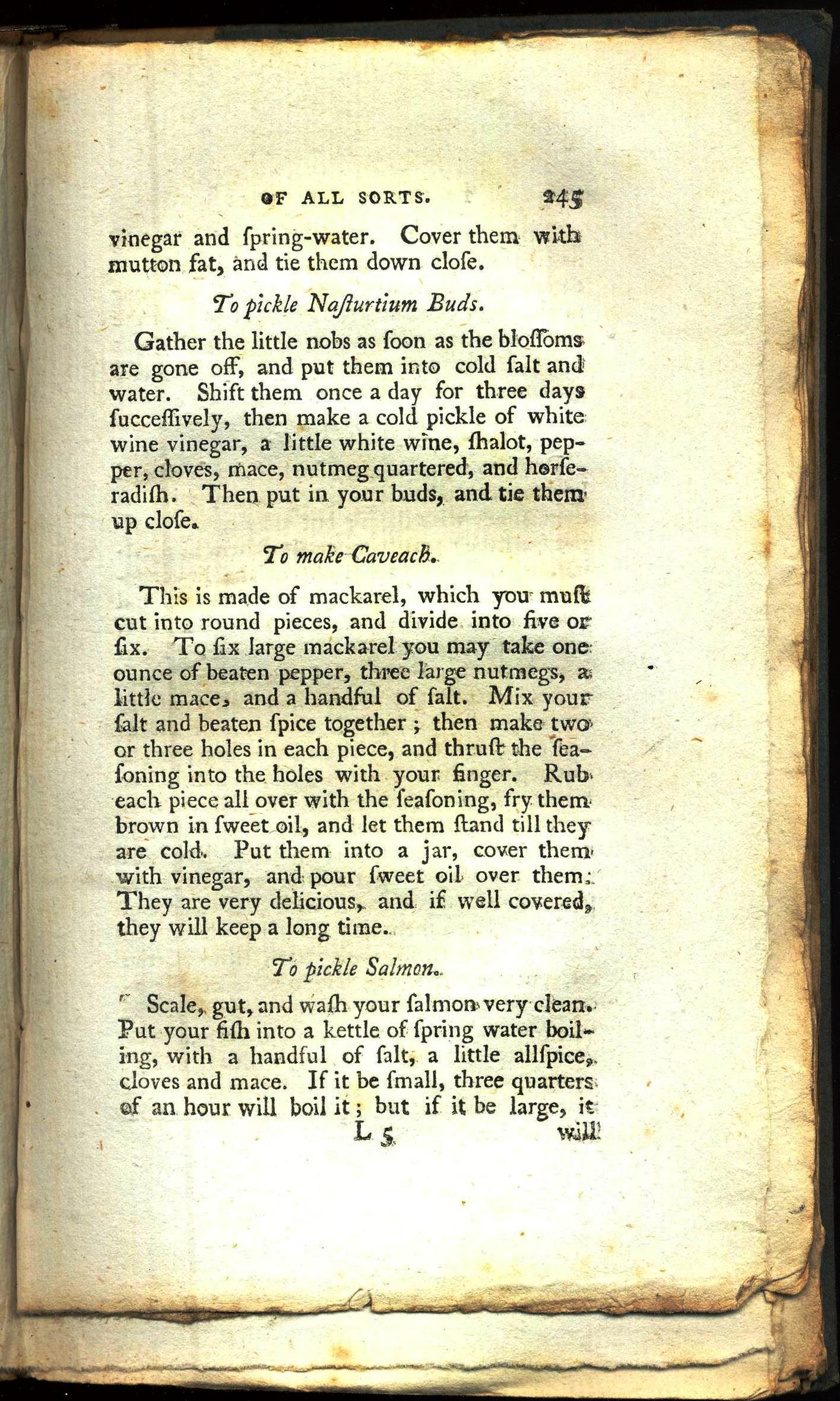 OF ALL SORTS. 245

vinegar and ſpring-water. Cover them with mutton fat, and tie them down cloſe.

To pickle Naſturtium Buds.

Gather the little nobs as ſoon as the bloſſoms are gone off, and put them into cold ſalt and water. Shift them once a day for three days ſucceſſively, then make a cold pickle of white wine vinegar, a little white wine, ſhalot, pepper, cloves, mace, nutmeg quartered, and horſeradiſh. Then put in your buds, and tie them up cloſe.

To make Caveach.

This is made of mackarel, which you muſt cut into round pieces, and divide into five or ſix. To ſix large mackarel you may take one ounce of beaten pepper, three large nutmegs, a little mace, and a handful of ſalt. Mix your ſalt and beaten ſpice together; then make two or three holes in each piece, and thruſt the ſeaſoning into the holes with your finger. Rub each piece all over with the ſeaſoning, fry them brown in ſweet oil, and let them ſtand till they are cold. Put them into a jar, cover them with vinegar, and pour ſweet oil over them. They are very delicious, and if well covered, they will keep a long time.

To pickle Salmon.

Scale, gut, and waſh your ſalmon very clean. Put your fiſh into a kettle of ſpring water boiling, with a handful of ſalt, a little allſpice, cloves and mace. If it be ſmall, three quarters of an hour will boil it; but if it be large, it

L 5 will